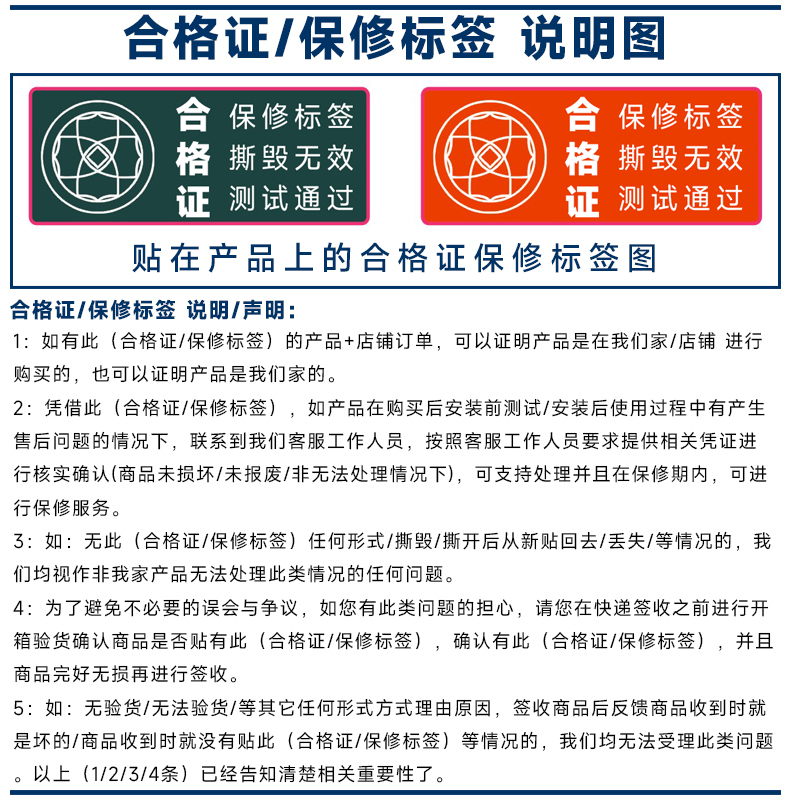 合格证/保修标签 说明图

合格证 保修标签 撕毁无效 测试通过

合格证 保修标签 撕毁无效 测试通过

贴在产品上的合格证保修标签图

合格证/保修标签 说明/声明：

1：如有此（合格证/保修标签）的产品+店铺订单，可以证明产品是在我们家/店铺 进行购买的，也可以证明产品是我们家的。

2：凭借此（合格证/保修标签），如产品在购买后安装前测试/安装后使用过程中有产生售后问题的情况下，联系到我们客服工作人员，按照客服工作人员要求提供相关凭证进行核实确认(商品未损坏/未报废/非无法处理情况下)，可支持处理并且在保修期内，可进行保修服务。

3：如：无此（合格证/保修标签）任何形式/撕毁/撕开后从新贴回去/丢失/等情况的，我们均视作非我家产品无法处理此类情况的任何问题。

4：为了避免不必要的误会与争议，如您有此类问题的担心，请您在快递签收之前进行开箱验货确认商品是否贴有此（合格证/保修标签），确认有此（合格证/保修标签），并且商品完好无损再进行签收。

5：如：无验货/无法验货/等其它任何形式方式理由原因，签收商品后反馈商品收到时就是坏的/商品收到时就没有贴此（合格证/保修标签）等情况的，我们均无法受理此类问题。以上（1/2/3/4条）已经告知清楚相关重要性了。